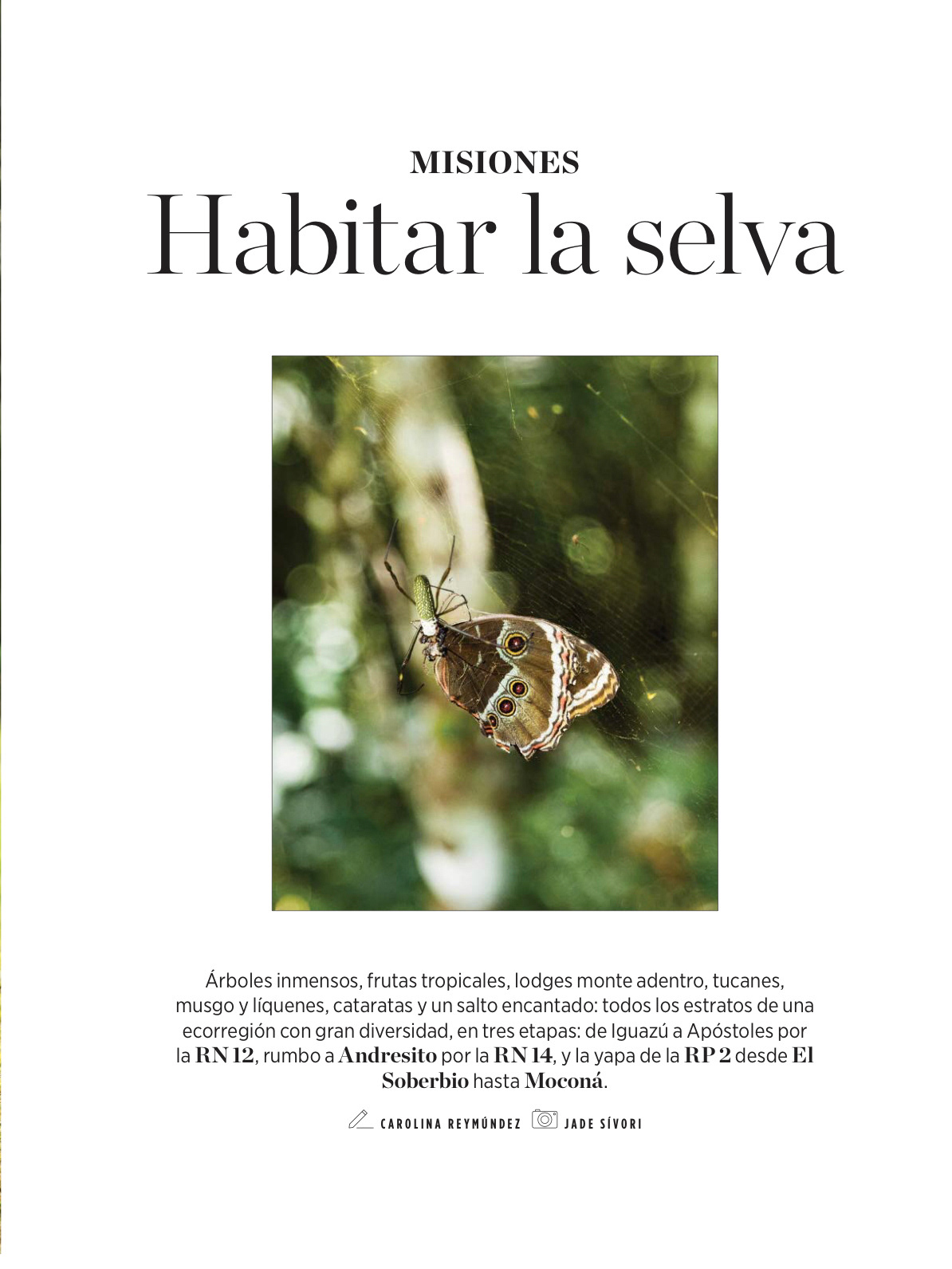 MISIONES
Habitar la selva

Árboles inmensos, frutas tropicales, lodges monte adentro, tucanes, musgo y líquenes, cataratas y un salto encantado: todos los estratos de una ecorregión con gran diversidad, en tres etapas: de Iguazú a Apóstoles por la RN 12, rumbo a Andresito por la RN 14, y la yapa de la RP 2 desde El Soberbio hasta Moconá.

CAROLINA REYMÚNDEZ JADE SÍVORI